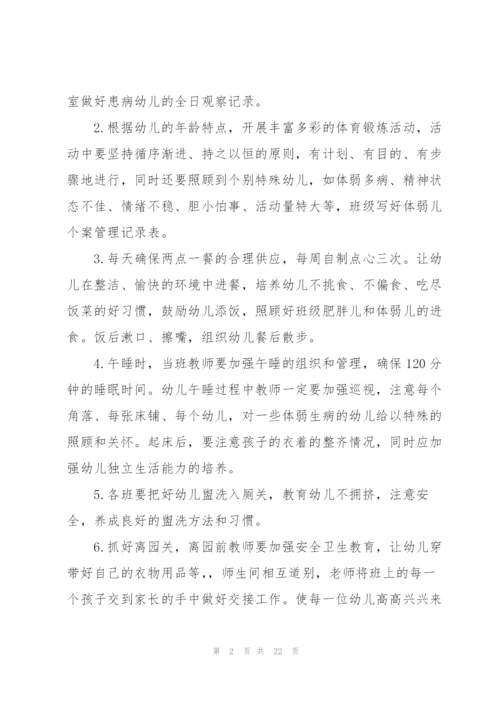 室做好患病幼儿的全日观察记录。

2.根据幼儿的年龄特点，开展丰富多彩的体育锻炼活动，活动中要坚持循序渐进、持之以恒的原则，有计划、有目的、有步骤地进行，同时还要照顾到个别特殊幼儿，如体弱多病、精神状态不佳、情绪不稳、胆小怕事、活动量特大等，班级写好体弱儿个案管理记录表。

3.每天确保两点一餐的合理供应，每周自制点心三次。让幼儿在整洁、愉快的环境中进餐，培养幼儿不挑食、不偏食、吃尽饭菜的好习惯，鼓励幼儿添饭，照顾好班级肥胖儿和体弱儿的进食。饭后漱口、擦嘴，组织幼儿餐后散步。

4.午睡时，当班教师要加强午睡的组织和管理，确保120分钟的睡眠时间。幼儿午睡过程中教师一定要加强巡视，注意每个角落、每张床铺、每个幼儿，对一些体弱生病的幼儿给以特殊的照顾和关怀。起床后，要注意孩子的衣着的整齐情况，同时应加强幼儿独立生活能力的培养。

5.各班要把好幼儿盥洗入厕关，教育幼儿不拥挤，注意安全，养成良好的盥洗方法和习惯。

6.抓好离园关，离园前教师要加强安全卫生教育，让幼儿穿带好自己的衣物用品等，，师生间相互道别，老师将班上的每一个孩子交到家长的手中做好交接工作。使每一位幼儿高高兴兴来

第 2 页 共 22 页